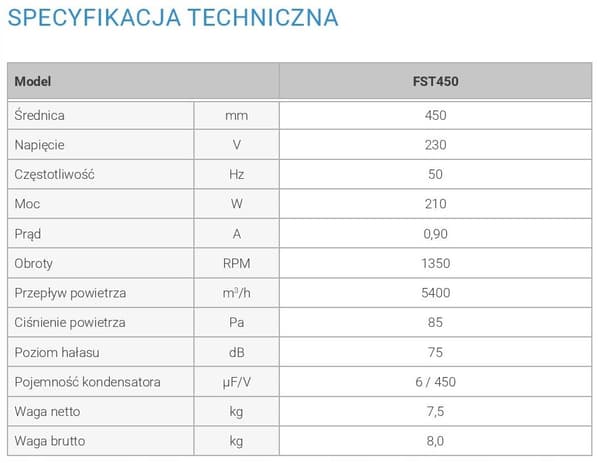 SPECYFIKACJA TECHNICZNA

| Model | | FST450 |
|---|---|---|
| Średnica | mm | 450 |
| Napięcie | V | 230 |
| Częstotliwość | Hz | 50 |
| Moc | W | 210 |
| Prąd | A | 0,90 |
| Obroty | RPM | 1350 |
| Przepływ powietrza | $m^3/h$ | 5400 |
| Ciśnienie powietrza | Pa | 85 |
| Poziom hałasu | dB | 75 |
| Pojemność kondensatora | μF/V | 6 / 450 |
| Waga netto | kg | 7,5 |
| Waga brutto | kg | 8,0 |